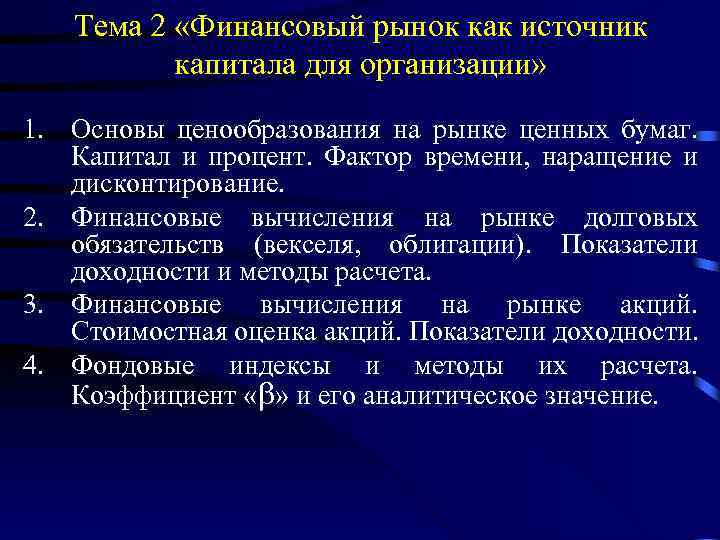 Тема 2 «Финансовый рынок как источник капитала для организации»

1. Основы ценообразования на рынке ценных бумаг. Капитал и процент. Фактор времени, наращение и дисконтирование.

2. Финансовые вычисления на рынке долговых обязательств (векселя, облигации). Показатели доходности и методы расчета.

3. Финансовые вычисления на рынке акций. Стоимостная оценка акций. Показатели доходности.

4. Фондовые индексы и методы их расчета. Коэффициент «$\beta$» и его аналитическое значение.